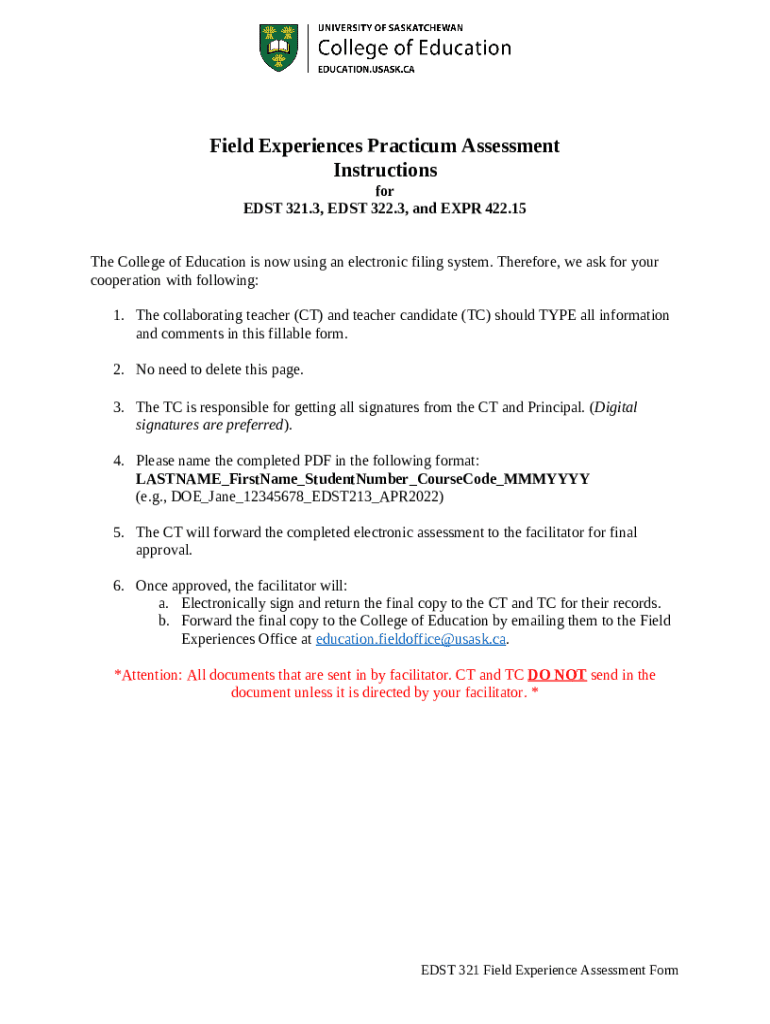 UNIVERSITY OF SASKATCHEWAN
College of Education
EDUCATION.USASK.CA

Field Experiences Practicum Assessment Instructions
for
EDST 321.3, EDST 322.3, and EXPR 422.15

The College of Education is now using an electronic filing system. Therefore, we ask for your cooperation with following:

1. The collaborating teacher (CT) and teacher candidate (TC) should TYPE all information and comments in this fillable form.

2. No need to delete this page.

3. The TC is responsible for getting all signatures from the CT and Principal. (Digital signatures are preferred).

4. Please name the completed PDF in the following format: LASTNAME_FirstName_StudentNumber_CourseCode_MMMYYYY (e.g., DOE_Jane_12345678_EDST213_APR2022)

5. The CT will forward the completed electronic assessment to the facilitator for final approval.

6. Once approved, the facilitator will:
a. Electronically sign and return the final copy to the CT and TC for their records.
b. Forward the final copy to the College of Education by emailing them to the Field Experiences Office at education.fieldoffice@usask.ca.

*Attention: All documents that are sent in by facilitator. CT and TC DO NOT send in the document unless it is directed by your facilitator. *

EDST 321 Field Experience Assessment Form